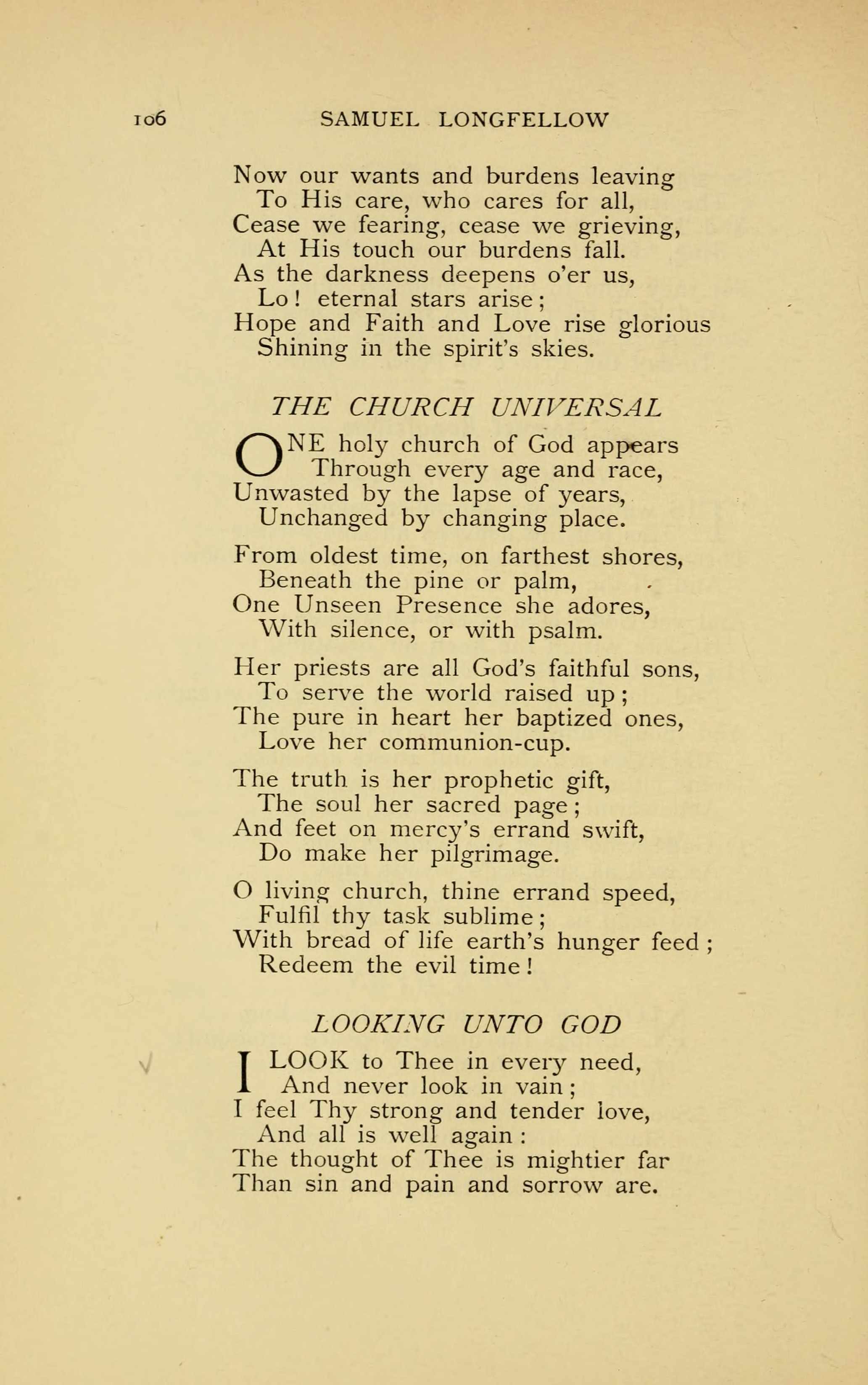 106 SAMUEL LONGFELLOW

Now our wants and burdens leaving
To His care, who cares for all,
Cease we fearing, cease we grieving,
At His touch our burdens fall.
As the darkness deepens o'er us,
Lo! eternal stars arise;
Hope and Faith and Love rise glorious
Shining in the spirit's skies.

THE CHURCH UNIVERSAL

ONE holy church of God appears
Through every age and race,
Unwasted by the lapse of years,
Unchanged by changing place.

From oldest time, on farthest shores,
Beneath the pine or palm,
One Unseen Presence she adores,
With silence, or with psalm.

Her priests are all God's faithful sons,
To serve the world raised up;
The pure in heart her baptized ones,
Love her communion-cup.

The truth is her prophetic gift,
The soul her sacred page;
And feet on mercy's errand swift,
Do make her pilgrimage.

O living church, thine errand speed,
Fulfil thy task sublime;
With bread of life earth's hunger feed;
Redeem the evil time!

LOOKING UNTO GOD

I LOOK to Thee in every need,
And never look in vain;
I feel Thy strong and tender love,
And all is well again:
The thought of Thee is mightier far
Than sin and pain and sorrow are.